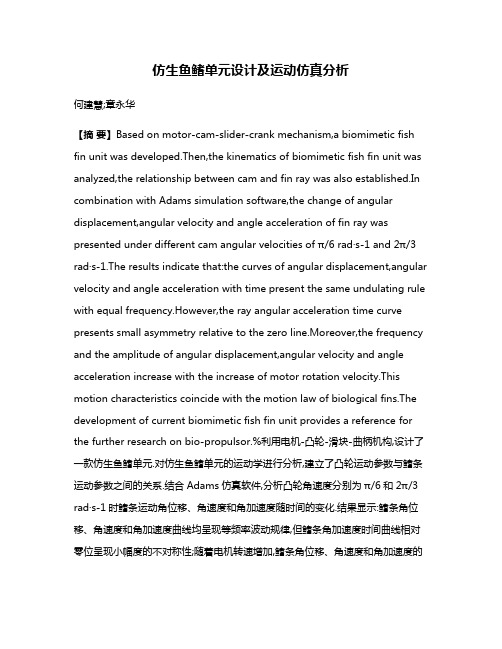 仿生鱼鳍单元设计及运动仿真分析

何建慧;章永华

【摘 要】Based on motor-cam-slider-crank mechanism,a biomimetic fish fin unit was developed.Then,the kinematics of biomimetic fish fin unit was analyzed,the relationship between cam and fin ray was also established.In combination with Adams simulation software,the change of angular displacement,angular velocity and angle acceleration of fin ray was presented under different cam angular velocities of π/6 rad·s-1 and 2π/3 rad·s-1.The results indicate that:the curves of angular displacement,angular velocity and angle acceleration with time present the same undulating rule with equal frequency.However,the ray angular acceleration time curve presents small asymmetry relative to the zero line.Moreover,the frequency and the amplitude of angular displacement,angular velocity and angle acceleration increase with the increase of motor rotation velocity.This motion characteristics coincide with the motion law of biological fins.The development of current biomimetic fish fin unit provides a reference for the further research on bio-propulsor.%利用电机-凸轮-滑块-曲柄机构,设计了一款仿生鱼鳍单元.对仿生鱼鳍单元的运动学进行分析,建立了凸轮运动参数与鳍条运动参数之间的关系.结合 Adams 仿真软件,分析凸轮角速度分别为 π/6 和 2π/3 rad·s-1 时鳍条运动角位移、角速度和角加速度随时间的变化.结果显示:鳍条角位移、角速度和角加速度曲线均呈现等频率波动规律,但鳍条角加速度时间曲线相对零位呈现小幅度的不对称性;随着电机转速增加,鳍条角位移、角速度和角加速度的